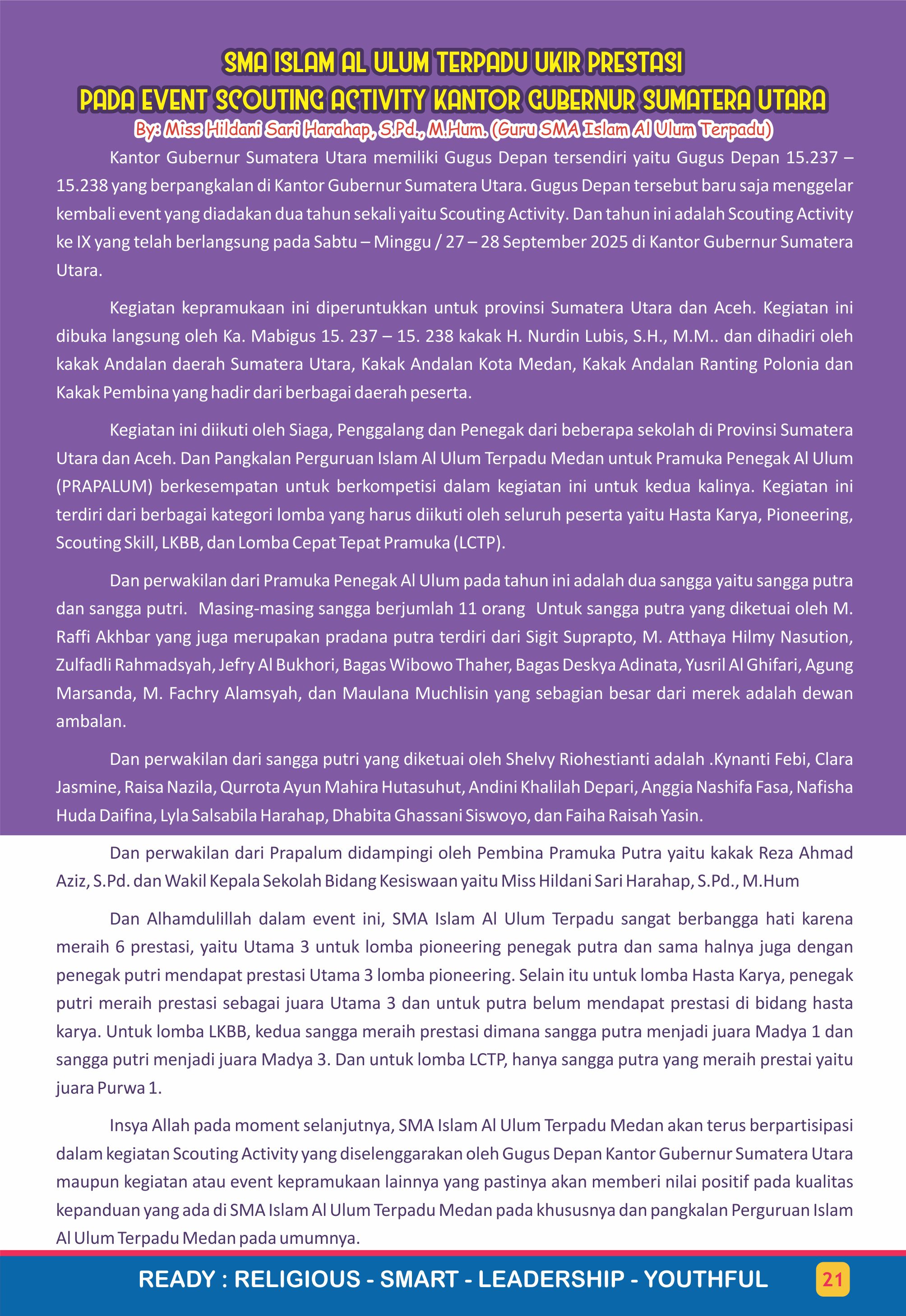 SMA ISLAM AL ULUM TERPADU UKIR PRESTASI
PADA EVENT SCOUTING ACTIVITY KANTOR GUBERNUR SUMATERA UTARA

By: Miss Hildani Sari Harahap, S.Pd., M.Hum. (Guru SMA Islam Al Ulum Terpadu)

Kantor Gubernur Sumatera Utara memiliki Gugus Depan tersendiri yaitu Gugus Depan 15.237 – 15.238 yang berpangkalan di Kantor Gubernur Sumatera Utara. Gugus Depan tersebut baru saja menggelar kembali event yang diadakan dua tahun sekali yaitu Scouting Activity. Dan tahun ini adalah Scouting Activity ke IX yang telah berlangsung pada Sabtu – Minggu / 27 – 28 September 2025 di Kantor Gubernur Sumatera Utara.

Kegiatan kepramukaan ini diperuntukkan untuk provinsi Sumatera Utara dan Aceh. Kegiatan ini dibuka langsung oleh Ka. Mabigus 15. 237 – 15. 238 kakak H. Nurdin Lubis, S.H., M.M.. dan dihadiri oleh kakak Andalan daerah Sumatera Utara, Kakak Andalan Kota Medan, Kakak Andalan Ranting Polonia dan Kakak Pembina yang hadir dari berbagai daerah peserta.

Kegiatan ini diikuti oleh Siaga, Penggalang dan Penegak dari beberapa sekolah di Provinsi Sumatera Utara dan Aceh. Dan Pangkalan Perguruan Islam Al Ulum Terpadu Medan untuk Pramuka Penegak Al Ulum (PRAPALUM) berkesempatan untuk berkompetisi dalam kegiatan ini untuk kedua kalinya. Kegiatan ini terdiri dari berbagai kategori lomba yang harus diikuti oleh seluruh peserta yaitu Hasta Karya, Pioneering, Scouting Skill, LKBB, dan Lomba Cepat Tepat Pramuka (LCTP).

Dan perwakilan dari Pramuka Penegak Al Ulum pada tahun ini adalah dua sangga yaitu sangga putra dan sangga putri. Masing-masing sangga berjumlah 11 orang Untuk sangga putra yang diketuai oleh M. Raffi Akhbar yang juga merupakan pradana putra terdiri dari Sigit Suprapto, M. Atthaya Hilmy Nasution, Zulfadli Rahmadsyah, Jefry Al Bukhori, Bagas Wibowo Thaher, Bagas Deskya Adinata, Yusril Al Ghifari, Agung Marsanda, M. Fachry Alamsyah, dan Maulana Muchlisin yang sebagian besar dari merek adalah dewan ambalan.

Dan perwakilan dari sangga putri yang diketuai oleh Shelvy Riohestianti adalah .Kynanti Febi, Clara Jasmine, Raisa Nazila, Qurrota Ayun Mahira Hutasuhut, Andini Khalilah Depari, Anggia Nashifa Fasa, Nafisha Huda Daifina, Lyla Salsabila Harahap, Dhabita Ghassani Siswoyo, dan Faiha Raisah Yasin.

Dan perwakilan dari Prapalum didampingi oleh Pembina Pramuka Putra yaitu kakak Reza Ahmad Aziz, S.Pd. dan Wakil Kepala Sekolah Bidang Kesiswaan yaitu Miss Hildani Sari Harahap, S.Pd., M.Hum

Dan Alhamdulillah dalam event ini, SMA Islam Al Ulum Terpadu sangat berbangga hati karena meraih 6 prestasi, yaitu Utama 3 untuk lomba pioneering penegak putra dan sama halnya juga dengan penegak putri mendapat prestasi Utama 3 lomba pioneering. Selain itu untuk lomba Hasta Karya, penegak putri meraih prestasi sebagai juara Utama 3 dan untuk putra belum mendapat prestasi di bidang hasta karya. Untuk lomba LKBB, kedua sangga meraih prestasi dimana sangga putra menjadi juara Madya 1 dan sangga putri menjadi juara Madya 3. Dan untuk lomba LCTP, hanya sangga putra yang meraih prestai yaitu juara Purwa 1.

Insya Allah pada moment selanjutnya, SMA Islam Al Ulum Terpadu Medan akan terus berpartisipasi dalam kegiatan Scouting Activity yang diselenggarakan oleh Gugus Depan Kantor Gubernur Sumatera Utara maupun kegiatan atau event kepramukaan lainnya yang pastinya akan memberi nilai positif pada kualitas kepanduan yang ada di SMA Islam Al Ulum Terpadu Medan pada khususnya dan pangkalan Perguruan Islam Al Ulum Terpadu Medan pada umumnya.

READY : RELIGIOUS - SMART - LEADERSHIP - YOUTHFUL 21